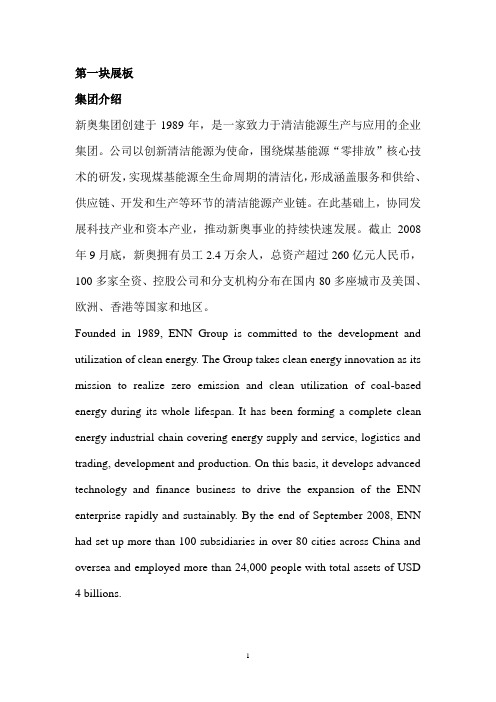 第一块展板

集团介绍

新奥集团创建于 1989 年，是一家致力于清洁能源生产与应用的企业集团。公司以创新清洁能源为使命，围绕煤基能源“零排放”核心技术的研发，实现煤基能源全生命周期的清洁化，形成涵盖服务和供给、供应链、开发和生产等环节的清洁能源产业链。在此基础上，协同发展科技产业和资本产业，推动新奥事业的持续快速发展。截止 2008 年 9 月底，新奥拥有员工 2.4 万余人，总资产超过 260 亿元人民币，100 多家全资、控股公司和分支机构分布在国内 80 多座城市及美国、欧洲、香港等国家和地区。

Founded in 1989, ENN Group is committed to the development and utilization of clean energy. The Group takes clean energy innovation as its mission to realize zero emission and clean utilization of coal-based energy during its whole lifespan. It has been forming a complete clean energy industrial chain covering energy supply and service, logistics and trading, development and production. On this basis, it develops advanced technology and finance business to drive the expansion of the ENN enterprise rapidly and sustainably. By the end of September 2008, ENN had set up more than 100 subsidiaries in over 80 cities across China and oversea and employed more than 24,000 people with total assets of USD 4 billions.

1